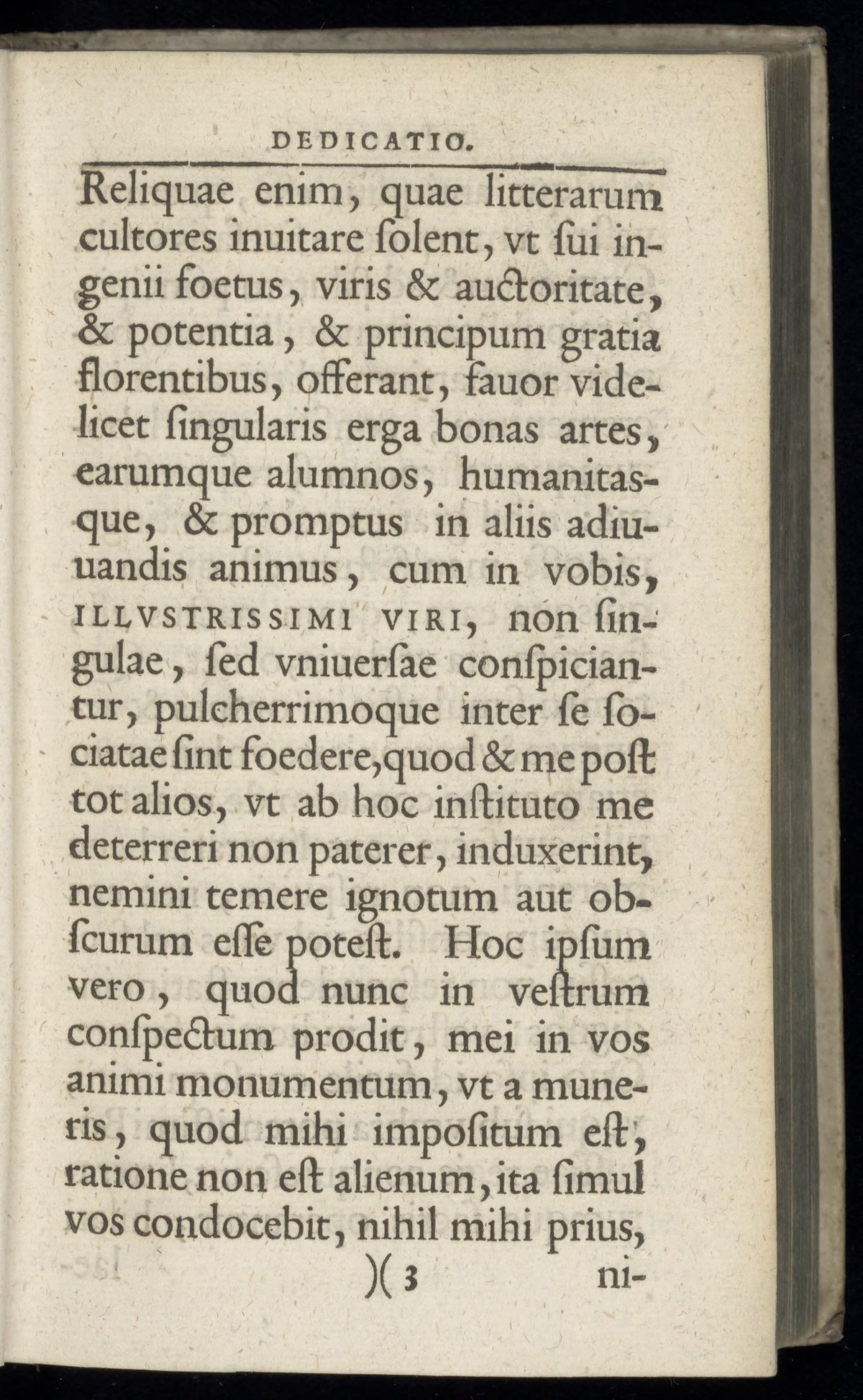 DEDICATIO.

Reliquae enim, quae litterarum cultores inuitare ſolent, vt ſui ingenii foetus, viris & auctoritate, & potentia, & principum gratia florentibus, offerant, fauor videlicet ſingularis erga bonas artes, earumque alumnos, humanitasque, & promptus in aliis adiuuandis animus, cum in vobis, ILLVSTRISSIMI VIRI, non ſingulae, ſed vniuerſae conſpiciantur, pulcherrimoque inter ſe ſociatae ſint foedere, quod & me poſt tot alios, vt ab hoc inſtituto me deterreri non paterer, induxerint, nemini temere ignotum aut obſcurum eſſe poteſt. Hoc ipſum vero, quod nunc in veſtrum conſpectum prodit, mei in vos animi monumentum, vt a muneris, quod mihi impoſitum eſt, ratione non eſt alienum, ita ſimul vos condocebit, nihil mihi prius,

)( 3 ni-